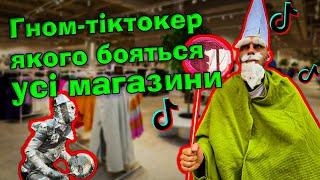 Гном-тіктокер якого бояться усі магазини